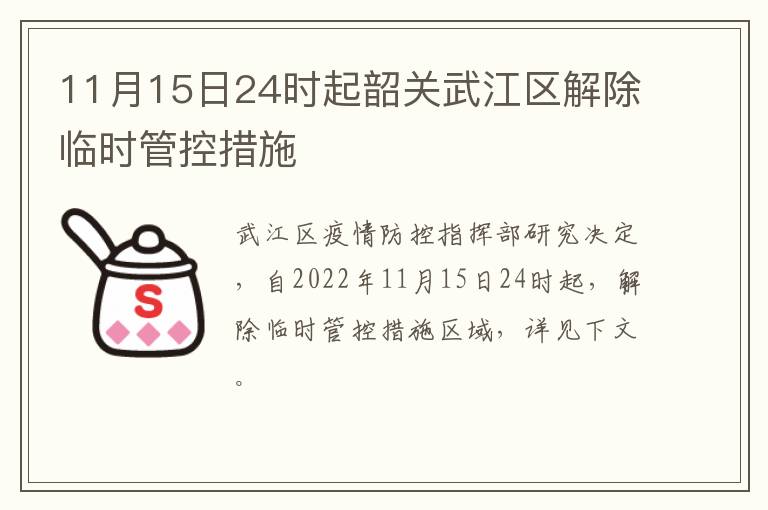 11月15日24时起韶关武江区解除临时管控措施

S

武江区疫情防控指挥部研究决定，自2022年11月15日24时起，解除临时管控措施区域，详见下文。